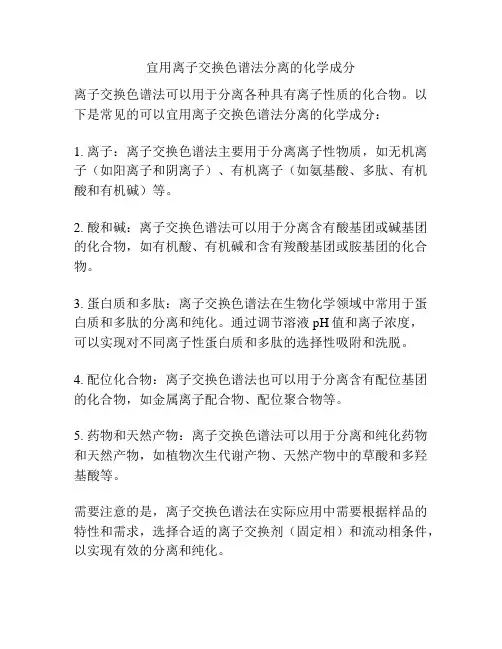 宜用离子交换色谱法分离的化学成分

离子交换色谱法可以用于分离各种具有离子性质的化合物。以下是常见的可以宜用离子交换色谱法分离的化学成分：

1. 离子：离子交换色谱法主要用于分离离子性物质，如无机离子（如阳离子和阴离子）、有机离子（如氨基酸、多肽、有机酸和有机碱）等。

2. 酸和碱：离子交换色谱法可以用于分离含有酸基团或碱基团的化合物，如有机酸、有机碱和含有羧酸基团或胺基团的化合物。

3. 蛋白质和多肽：离子交换色谱法在生物化学领域中常用于蛋白质和多肽的分离和纯化。通过调节溶液 pH 值和离子浓度，可以实现对不同离子性蛋白质和多肽的选择性吸附和洗脱。

4. 配位化合物：离子交换色谱法也可以用于分离含有配位基团的化合物，如金属离子配合物、配位聚合物等。

5. 药物和天然产物：离子交换色谱法可以用于分离和纯化药物和天然产物，如植物次生代谢产物、天然产物中的草酸和多羟基酸等。

需要注意的是，离子交换色谱法在实际应用中需要根据样品的特性和需求，选择合适的离子交换剂（固定相）和流动相条件，以实现有效的分离和纯化。